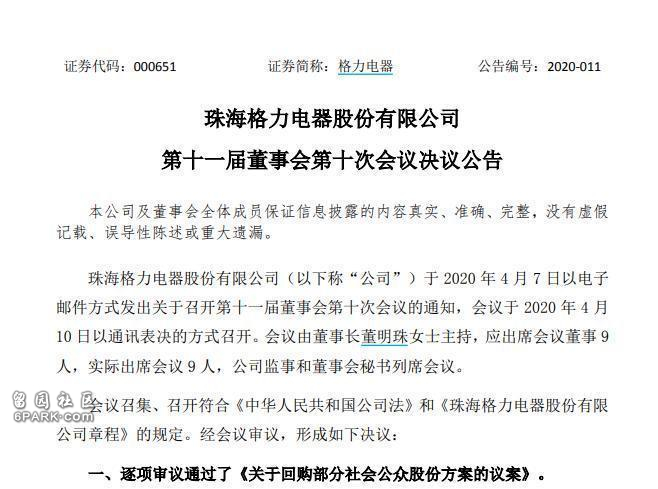 证券代码：000651　　　　证券简称：格力电器　　　　公告编号：2020-011

珠海格力电器股份有限公司

第十一届董事会第十次会议决议公告

本公司及董事会全体成员保证信息披露的内容真实、准确、完整，没有虚假记载、误导性陈述或重大遗漏。

珠海格力电器股份有限公司（以下称“公司”）于 2020 年 4 月 7 日以电子邮件方式发出关于召开第十一届董事会第十次会议的通知，会议于 2020 年 4 月 10 日以通讯表决的方式召开。会议由董事长董明珠女士主持，应出席会议董事 9 人，实际出席会议 9 人，公司监事和董事会秘书列席会议。

留园社区
6PARK.com

会议召集、召开符合《中华人民共和国公司法》和《珠海格力电器股份有限公司章程》的规定。经会议审议，形成如下决议：

一、逐项审议通过了《关于回购部分社会公众股份方案的议案》。